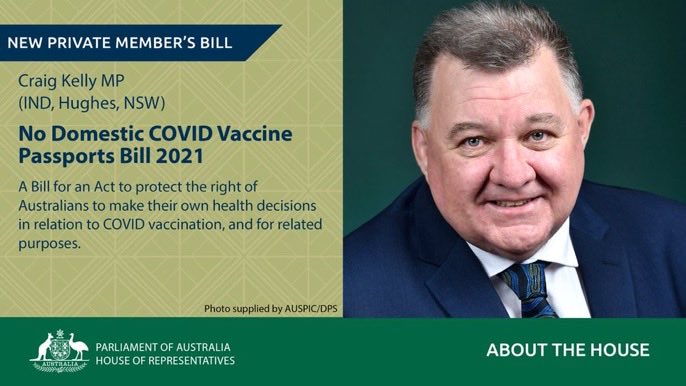 NEW PRIVATE MEMBER'S BILL

Craig Kelly MP
(IND, Hughes, NSW)

No Domestic COVID Vaccine Passports Bill 2021

A Bill for an Act to protect the right of Australians to make their own health decisions in relation to COVID vaccination, and for related purposes.

Photo supplied by AUSPIC/DPS

AUSTRALIA

PARLIAMENT OF AUSTRALIA
HOUSE OF REPRESENTATIVES

ABOUT THE HOUSE